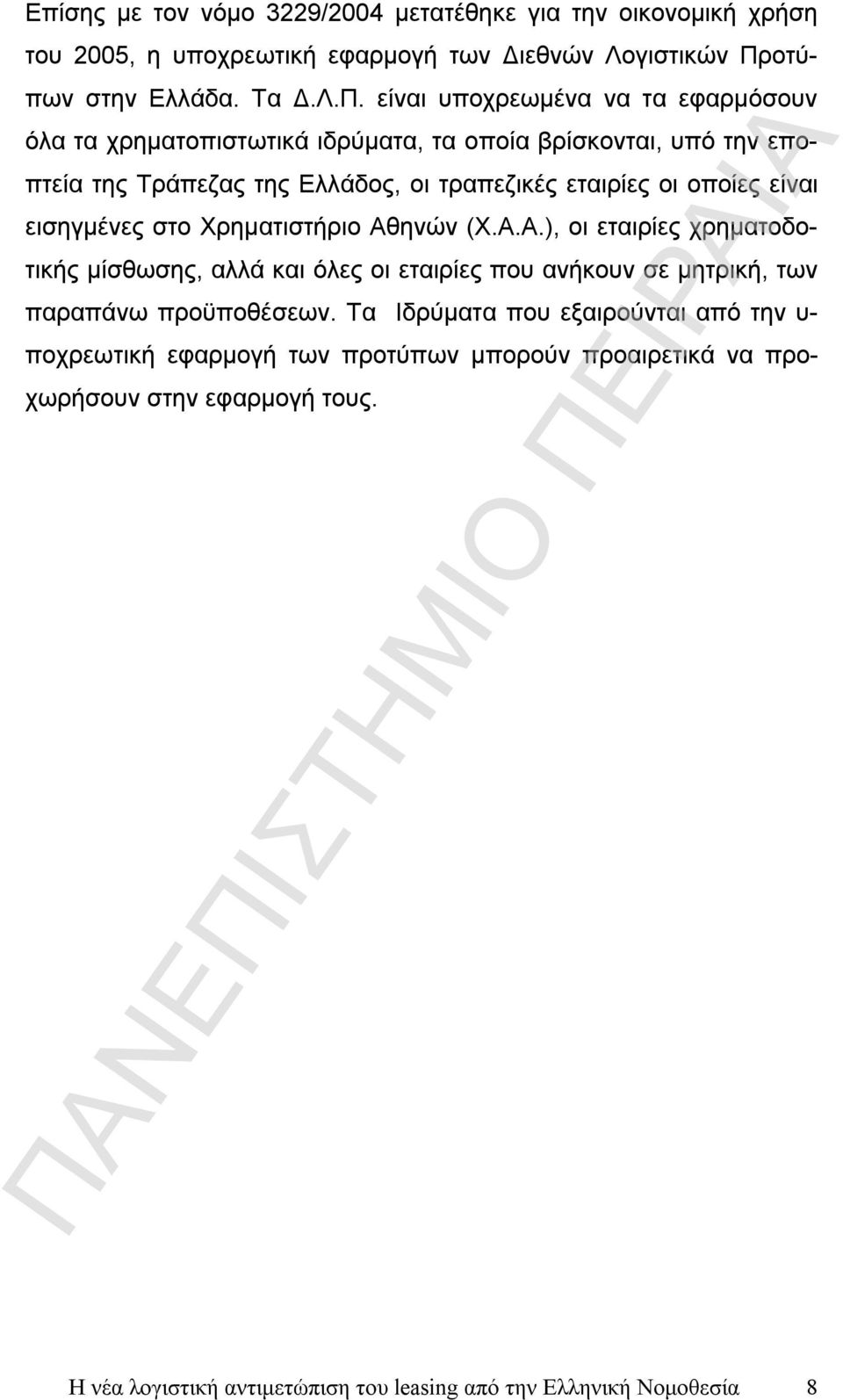 Επίσης με τον νόμο 3229/2004 μετατέθηκε για την οικονομική χρήση του 2005, η υποχρεωτική εφαρμογή των Διεθνών Λογιστικών Προτύπων στην Ελλάδα. Τα Δ.Λ.Π. είναι υποχρεωμένα να τα εφαρμόσουν όλα τα χρηματοπιστωτικά ιδρύματα, τα οποία βρίσκονται, υπό την εποπτεία της Τράπεζας της Ελλάδος, οι τραπεζικές εταιρίες οι οποίες είναι εισηγμένες στο Χρηματιστήριο Αθηνών (Χ.Α.Α.), οι εταιρίες χρηματοδοτικής μίσθωσης, αλλά και όλες οι εταιρίες που ανήκουν σε μητρική, των παραπάνω προϋποθέσεων. Τα Ιδρύματα που εξαιρούνται από την υποχρεωτική εφαρμογή των προτύπων μπορούν προαιρετικά να προχωρήσουν στην εφαρμογή τους.

ΠΑΝΕΠΙΣΤΗΜΙΟ ΠΕΙΡΑΙΑ

Η νέα λογιστική αντιμετώπιση του leasing από την Ελληνική Νομοθεσία 8